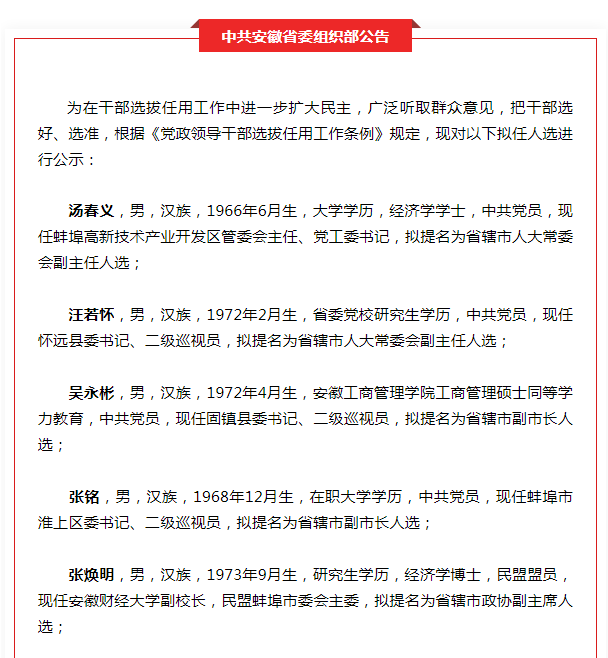 中共安徽省委组织部公告

为在干部选拔任用工作中进一步扩大民主，广泛听取群众意见，把干部选好、选准，根据《党政领导干部选拔任用工作条例》规定，现对以下拟任人选进行公示：

汤春义，男，汉族，1966年6月生，大学学历，经济学学士，中共党员，现任蚌埠高新技术产业开发区管委会主任、党工委书记，拟提名为省辖市人大常委会副主任人选；

汪若怀，男，汉族，1972年2月生，省委党校研究生学历，中共党员，现任怀远县委书记、二级巡视员，拟提名为省辖市人大常委会副主任人选；

吴永彬，男，汉族，1972年4月生，安徽工商管理学院工商管理硕士同等学力教育，中共党员，现任固镇县委书记、二级巡视员，拟提名为省辖市副市长人选；

张铭，男，汉族，1968年12月生，在职大学学历，中共党员，现任蚌埠市淮上区委书记、二级巡视员，拟提名为省辖市副市长人选；

张焕明，男，汉族，1973年9月生，研究生学历，经济学博士，民盟盟员，现任安徽财经大学副校长，民盟蚌埠市委会主委，拟提名为省辖市政协副主席人选；